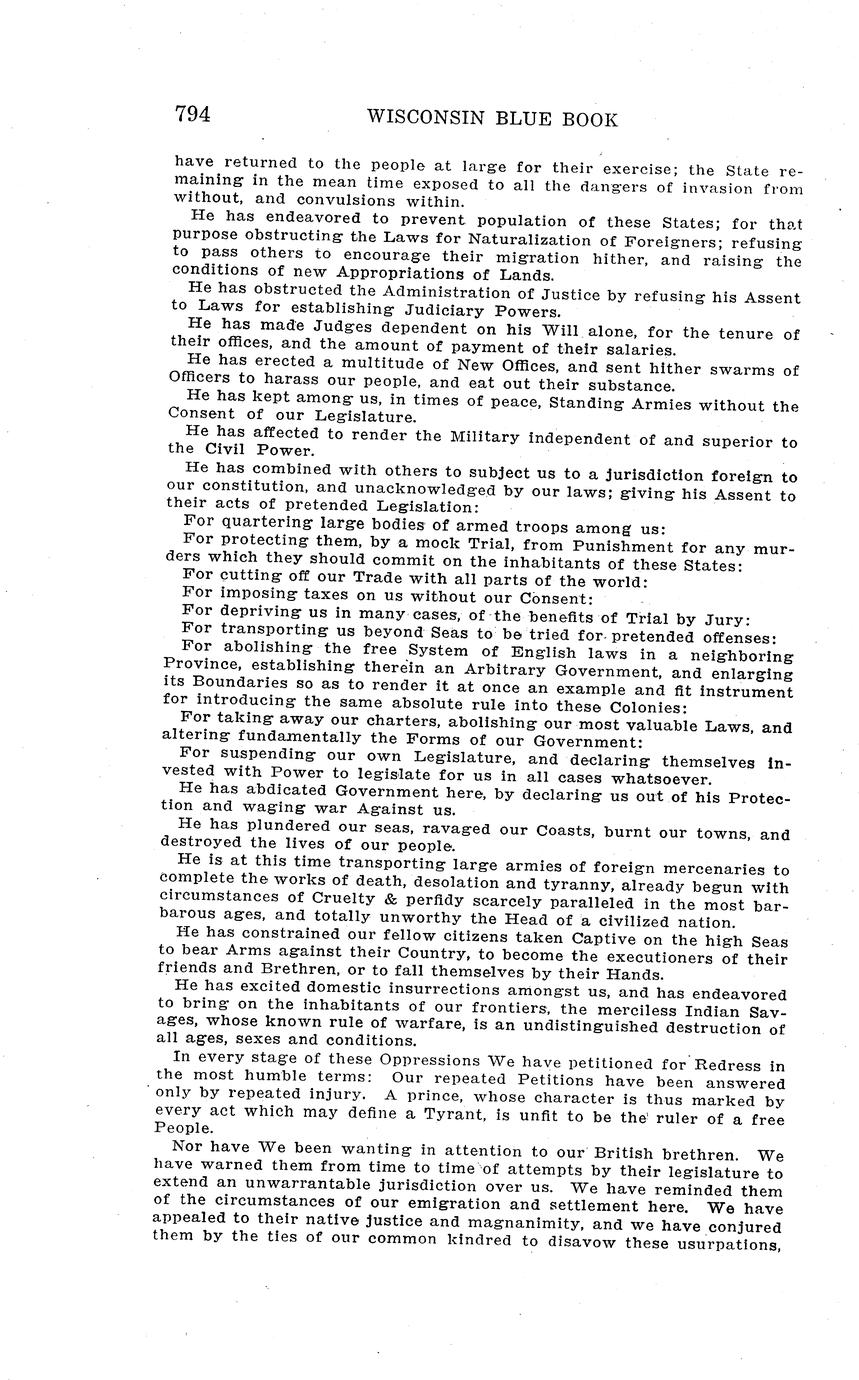 794 WISCONSIN BLUE BOOK

have returned to the people at large for their exercise; the State remaining in the mean time exposed to all the dangers of invasion from without, and convulsions within.

He has endeavored to prevent population of these States; for that purpose obstructing the Laws for Naturalization of Foreigners; refusing to pass others to encourage their migration hither, and raising the conditions of new Appropriations of Lands.

He has obstructed the Administration of Justice by refusing his Assent to Laws for establishing Judiciary Powers.

He has made Judges dependent on his Will alone, for the tenure of their offices, and the amount of payment of their salaries.

He has erected a multitude of New Offices, and sent hither swarms of Officers to harass our people, and eat out their substance.

He has kept among us, in times of peace, Standing Armies without the Consent of our Legislature.

He has affected to render the Military independent of and superior to the Civil Power.

He has combined with others to subject us to a jurisdiction foreign to our constitution, and unacknowledged by our laws; giving his Assent to their acts of pretended Legislation:

For quartering large bodies of armed troops among us:

For protecting them, by a mock Trial, from Punishment for any murders which they should commit on the inhabitants of these States:

For cutting off our Trade with all parts of the world:

For imposing taxes on us without our Consent:

For depriving us in many cases, of the benefits of Trial by Jury:

For transporting us beyond Seas to be tried for pretended offenses:

For abolishing the free System of English laws in a neighboring Province, establishing therein an Arbitrary Government, and enlarging its Boundaries so as to render it at once an example and fit instrument for introducing the same absolute rule into these Colonies:

For taking away our charters, abolishing our most valuable Laws, and altering fundamentally the Forms of our Government:

For suspending our own Legislature, and declaring themselves invested with Power to legislate for us in all cases whatsoever.

He has abdicated Government here, by declaring us out of his Protection and waging war Against us.

He has plundered our seas, ravaged our Coasts, burnt our towns, and destroyed the lives of our people.

He is at this time transporting large armies of foreign mercenaries to complete the works of death, desolation and tyranny, already begun with circumstances of Cruelty & perfidy scarcely paralleled in the most barbarous ages, and totally unworthy the Head of a civilized nation.

He has constrained our fellow citizens taken Captive on the high Seas to bear Arms against their Country, to become the executioners of their friends and Brethren, or to fall themselves by their Hands.

He has excited domestic insurrections amongst us, and has endeavored to bring on the inhabitants of our frontiers, the merciless Indian Savages, whose known rule of warfare, is an undistinguished destruction of all ages, sexes and conditions.

In every stage of these Oppressions We have petitioned for Redress in the most humble terms: Our repeated Petitions have been answered only by repeated injury. A prince, whose character is thus marked by every act which may define a Tyrant, is unfit to be the ruler of a free People.

Nor have We been wanting in attention to our British brethren. We have warned them from time to time of attempts by their legislature to extend an unwarrantable jurisdiction over us. We have reminded them of the circumstances of our emigration and settlement here. We have appealed to their native justice and magnanimity, and we have conjured them by the ties of our common kindred to disavow these usurpations,